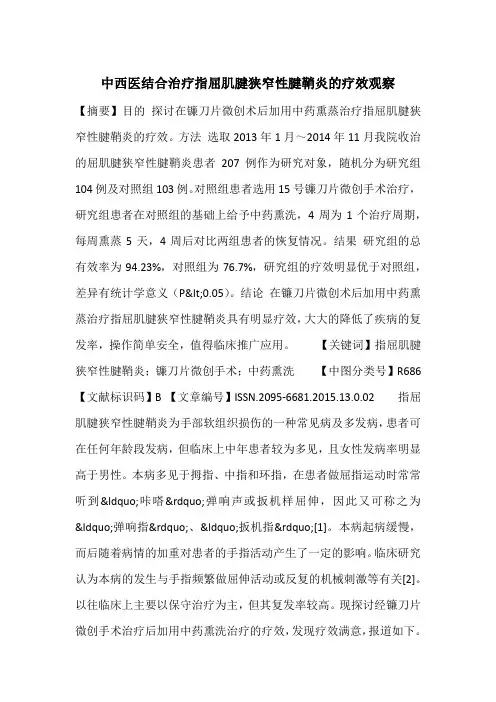 中西医结合治疗指屈肌腱狭窄性腱鞘炎的疗效观察

【摘要】目的 探讨在镰刀片微创术后加用中药熏蒸治疗指屈肌腱狭窄性腱鞘炎的疗效。方法 选取 2013 年 1 月～2014 年 11 月我院收治的屈肌腱狭窄性腱鞘炎患者 207 例作为研究对象，随机分为研究组 104 例及对照组 103 例。对照组患者选用 15 号镰刀片微创手术治疗，研究组患者在对照组的基础上给予中药熏洗，4 周为 1 个治疗周期，每周熏蒸 5 天，4 周后对比两组患者的恢复情况。结果 研究组的总有效率为 94.23%，对照组为 76.7%，研究组的疗效明显优于对照组，差异有统计学意义（P&lt;0.05）。结论 在镰刀片微创术后加用中药熏蒸治疗指屈肌腱狭窄性腱鞘炎具有明显疗效，大大的降低了疾病的复发率，操作简单安全，值得临床推广应用。 【关键词】指屈肌腱狭窄性腱鞘炎；镰刀片微创手术；中药熏洗 【中图分类号】R686 【文献标识码】B 【文章编号】ISSN.2095-6681.2015.13.0.02 指屈肌腱狭窄性腱鞘炎为手部软组织损伤的一种常见病及多发病，患者可在任何年龄段发病，但临床上中年患者较为多见，且女性发病率明显高于男性。本病多见于拇指、中指和环指，在患者做屈指运动时常常听到&ldquo;咔嗒&rdquo;弹响声或扳机样屈伸，因此又可称之为&ldquo;弹响指&rdquo;、&ldquo;扳机指&rdquo;[1]。本病起病缓慢，而后随着病情的加重对患者的手指活动产生了一定的影响。临床研究认为本病的发生与手指频繁做屈伸活动或反复的机械刺激等有关[2]。以往临床上主要以保守治疗为主，但其复发率较高。现探讨经镰刀片微创手术治疗后加用中药熏洗治疗的疗效，发现疗效满意，报道如下。